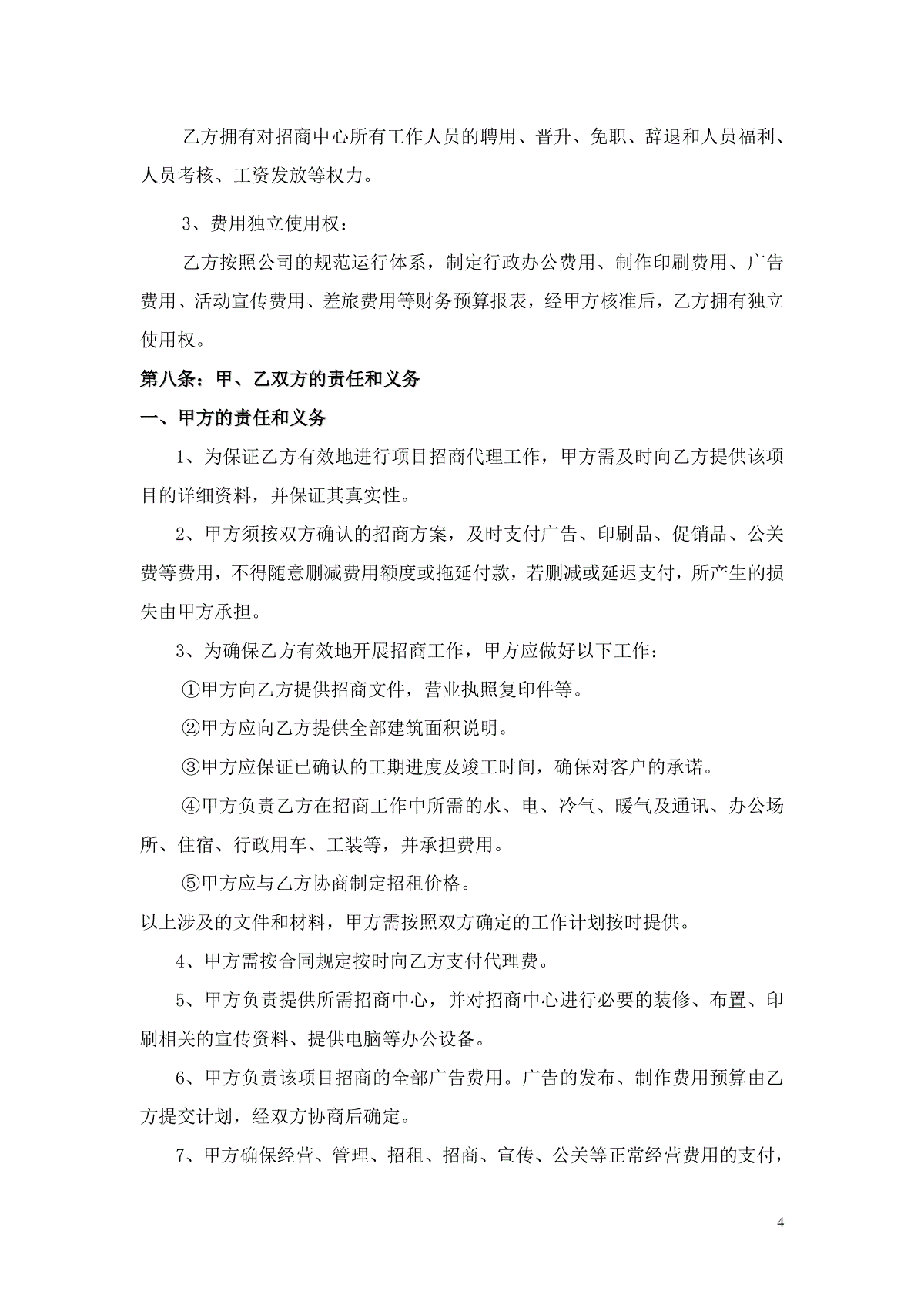 乙方拥有对招商中心所有工作人员的聘用、晋升、免职、辞退和人员福利、人员考核、工资发放等权力。

3、费用独立使用权：

乙方按照公司的规范运行体系，制定行政办公费用、制作印刷费用、广告费用、活动宣传费用、差旅费用等财务预算报表，经甲方核准后，乙方拥有独立使用权。

第八条：甲、乙双方的责任和义务

一、甲方的责任和义务

1、为保证乙方有效地进行项目招商代理工作，甲方需及时向乙方提供该项目的详细资料，并保证其真实性。

2、甲方须按双方确认的招商方案，及时支付广告、印刷品、促销品、公关费等费用，不得随意删减费用额度或拖延付款，若删减或延迟支付，所产生的损失由甲方承担。

3、为确保乙方有效地开展招商工作，甲方应做好以下工作：

①甲方向乙方提供招商文件，营业执照复印件等。

②甲方应向乙方提供全部建筑面积说明。

③甲方应保证已确认的工期进度及竣工时间，确保对客户的承诺。

④甲方负责乙方在招商工作中所需的水、电、冷气、暖气及通讯、办公场所、住宿、行政用车、工装等，并承担费用。

⑤甲方应与乙方协商制定招租价格。

以上涉及的文件和材料，甲方需按照双方确定的工作计划按时提供。

4、甲方需按合同规定按时向乙方支付代理费。

5、甲方负责提供所需招商中心，并对招商中心进行必要的装修、布置、印刷相关的宣传资料、提供电脑等办公设备。

6、甲方负责该项目招商的全部广告费用。广告的发布、制作费用预算由乙方提交计划，经双方协商后确定。

7、甲方确保经营、管理、招租、招商、宣传、公关等正常经营费用的支付，

4